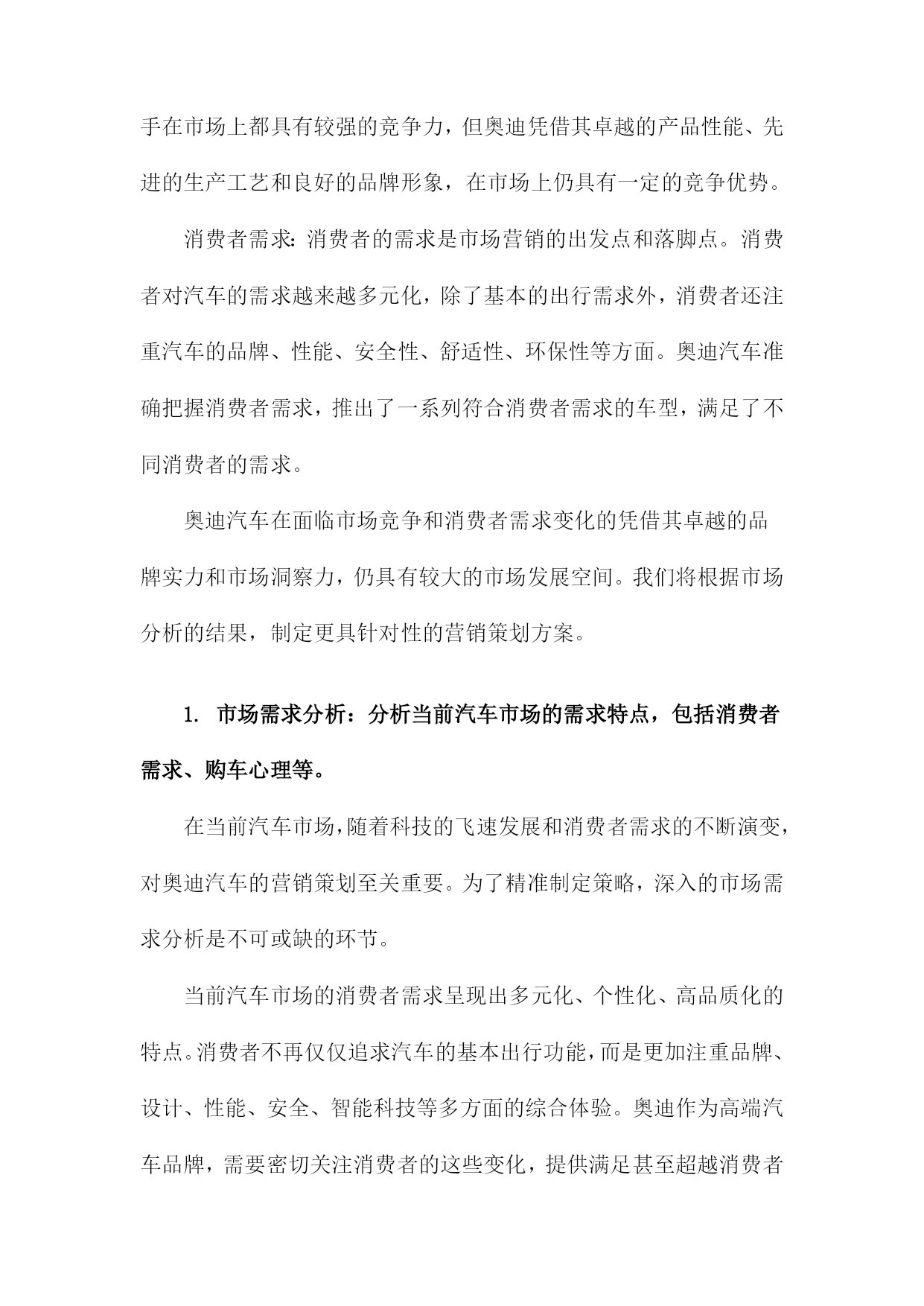 手在市场上都具有较强的竞争力，但奥迪凭借其卓越的产品性能、先进的生产工艺和良好的品牌形象，在市场上仍具有一定的竞争优势。

消费者需求：消费者的需求是市场营销的出发点和落脚点。消费者对汽车的需求越来越多元化，除了基本的出行需求外，消费者还注重汽车的品牌、性能、安全性、舒适性、环保性等方面。奥迪汽车准确把握消费者需求，推出了一系列符合消费者需求的车型，满足了不同消费者的需求。

奥迪汽车在面临市场竞争和消费者需求变化的凭借其卓越的品牌实力和市场洞察力，仍具有较大的市场发展空间。我们将根据市场分析的结果，制定更具针对性的营销策划方案。

1. 市场需求分析：分析当前汽车市场的需求特点，包括消费者需求、购车心理等。

在当前汽车市场，随着科技的飞速发展和消费者需求的不断演变，对奥迪汽车的营销策划至关重要。为了精准制定策略，深入的市场需求分析是不可或缺的环节。

当前汽车市场的消费者需求呈现出多元化、个性化、高品质化的特点。消费者不再仅仅追求汽车的基本出行功能，而是更加注重品牌、设计、性能、安全、智能科技等多方面的综合体验。奥迪作为高端汽车品牌，需要密切关注消费者的这些变化，提供满足甚至超越消费者